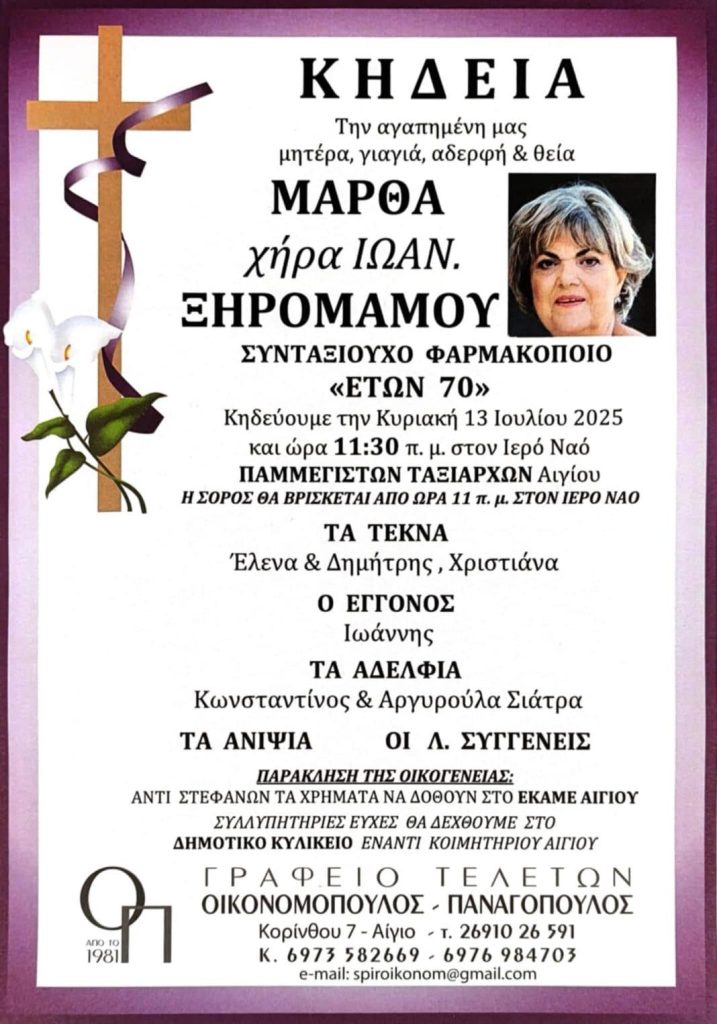 ΚΗΔΕΙΑ

Την αγαπημένη μας
μητέρα, γιαγιά, αδερφή & θεία

ΜΑΡΘΑ
χήρα ΙΩΑΝ.
ΞΗΡΟΜΑΜΟΥ

ΣΥΝΤΑΞΙΟΥΧΟ ΦΑΡΜΑΚΟΠΟΙΟ
«ΕΤΩΝ 70»

Κηδεύουμε την Κυριακή 13 Ιουλίου 2025
και ώρα 11:30 π. μ. στον Ιερό Ναό
ΠΑΜΜΕΓΙΣΤΩΝ ΤΑΞΙΑΡΧΩΝ Αιγίου
Η ΣΟΡΟΣ ΘΑ ΒΡΙΣΚΕΤΑΙ ΑΠΟ ΩΡΑ 11 π. μ. ΣΤΟΝ ΙΕΡΟ ΝΑΟ

ΤΑ ΤΕΚΝΑ
Έλενα & Δημήτρης , Χριστιάνα

Ο ΕΓΓΟΝΟΣ
Ιωάννης

ΤΑ ΑΔΕΛΦΙΑ
Κωνσταντίνος & Αργυρούλα Σιάτρα

ΤΑ ΑΝΙΨΙΑ ΟΙ Λ. ΣΥΓΓΕΝΕΙΣ

ΠΑΡΑΚΛΗΣΗ ΤΗΣ ΟΙΚΟΓΕΝΕΙΑΣ:
ΑΝΤΙ ΣΤΕΦΑΝΩΝ ΤΑ ΧΡΗΜΑΤΑ ΝΑ ΔΟΘΟΥΝ ΣΤΟ ΕΚΑΜΕ ΑΙΓΙΟΥ
ΣΥΛΛΥΠΗΤΗΡΙΕΣ ΕΥΧΕΣ ΘΑ ΔΕΧΘΟΥΜΕ ΣΤΟ
ΔΗΜΟΤΙΚΟ ΚΥΛΙΚΕΙΟ ΕΝΑΝΤΙ ΚΟΙΜΗΤΗΡΙΟΥ ΑΙΓΙΟΥ

ΟΠ
ΑΠΟ ΤΟ
1981

ΓΡΑΦΕΙΟ ΤΕΛΕΤΩΝ
ΟΙΚΟΝΟΜΟΠΟΥΛΟΣ - ΠΑΝΑΓΟΠΟΥΛΟΣ
Κορίνθου 7 - Αίγιο - τ. 26910 26 591
Κ. 6973 582669 - 6976 984703
e-mail: spiroikonom@gmail.com